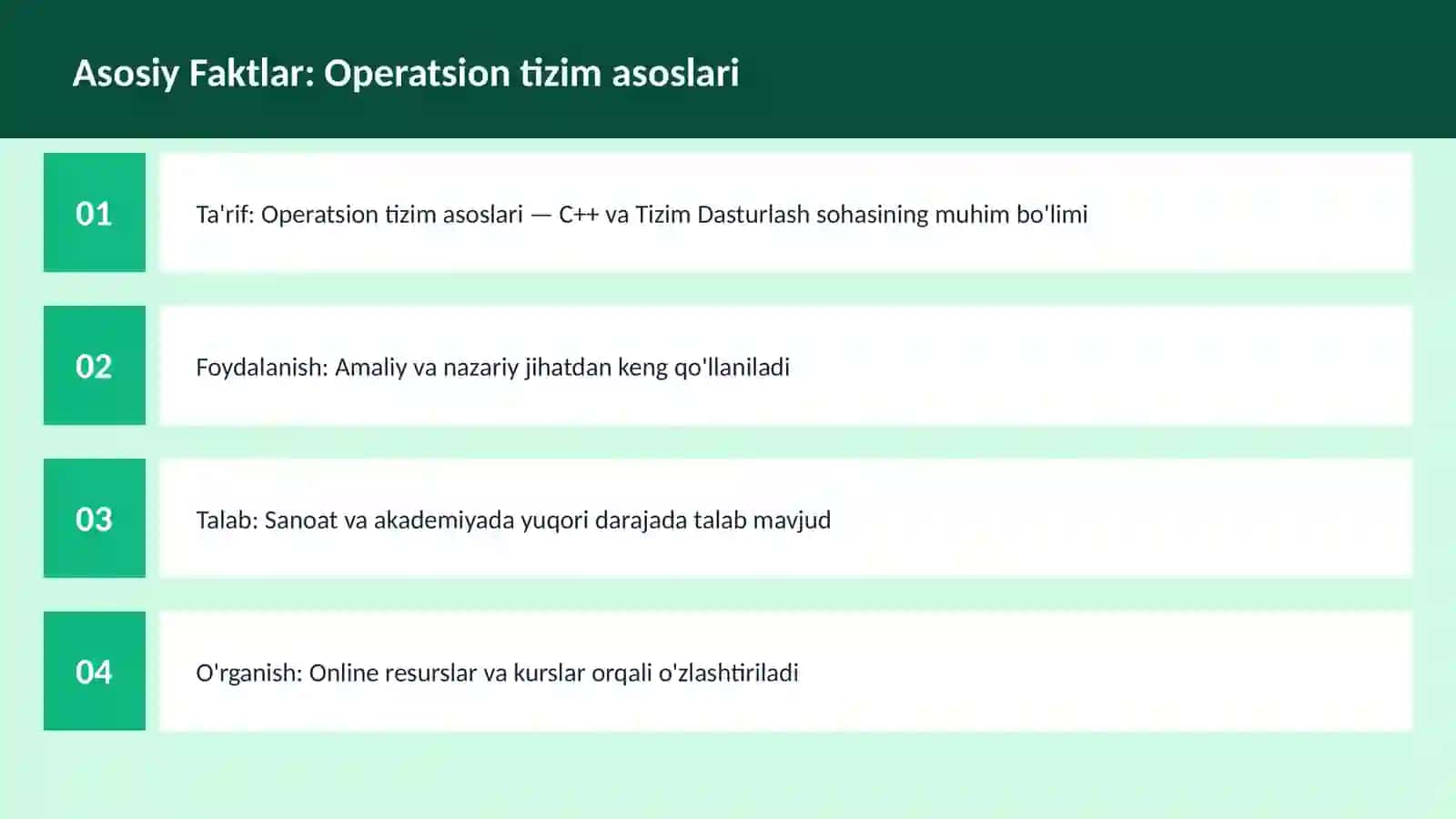 Asosiy Faktlar: Operatsion tizim asoslari

01

Ta'rif: Operatsion tizim asoslari — C++ va Tizim Dasturlash sohasining muhim bo'limi

02

Foydalanish: Amaliy va nazariy jihatdan keng qo'llaniladi

03

Talab: Sanoat va akademiyada yuqori darajada talab mavjud

04

O'rganish: Online resurslar va kurslar orqali o'zlashtiriladi